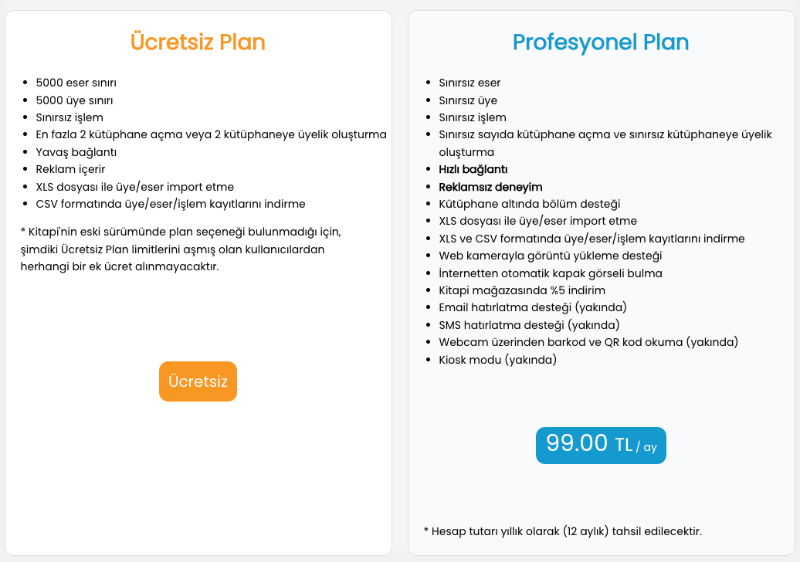 Ücretsiz Plan

- 5000 eser sınırı
- 5000 üye sınırı
- Sınırsız işlem
- En fazla 2 kütüphane açma veya 2 kütüphaneye üyelik oluşturma
- Yavaş bağlantı
- Reklam içerir
- XLS dosyası ile üye/eser import etme
- CSV formatında üye/eser/işlem kayıtlarını indirme

* Kitapi'nin eski sürümünde plan seçeneği bulunmadığı için, şimdiki Ücretsiz Plan limitlerini aşmış olan kullanıcılardan herhangi bir ek ücret alınmayacaktır.

Ücretsiz

Profesyonel Plan

- Sınırsız eser
- Sınırsız üye
- Sınırsız işlem
- Sınırsız sayıda kütüphane açma ve sınırsız kütüphaneye üyelik oluşturma
- Hızlı bağlantı
- Reklamsız deneyim
- Kütüphane altında bölüm desteği
- XLS dosyası ile üye/eser import etme
- XLS ve CSV formatında üye/eser/işlem kayıtlarını indirme
- Web kamerayla görüntü yükleme desteği
- İnternetten otomatik kapak görseli bulma
- Kitapi mağazasında %5 indirim
- Email hatırlatma desteği (yakında)
- SMS hatırlatma desteği (yakında)
- Webcam üzerinden barkod ve QR kod okuma (yakında)
- Kiosk modu (yakında)

99.00 TL / ay

* Hesap tutarı yıllık olarak (12 aylık) tahsil edilecektir.